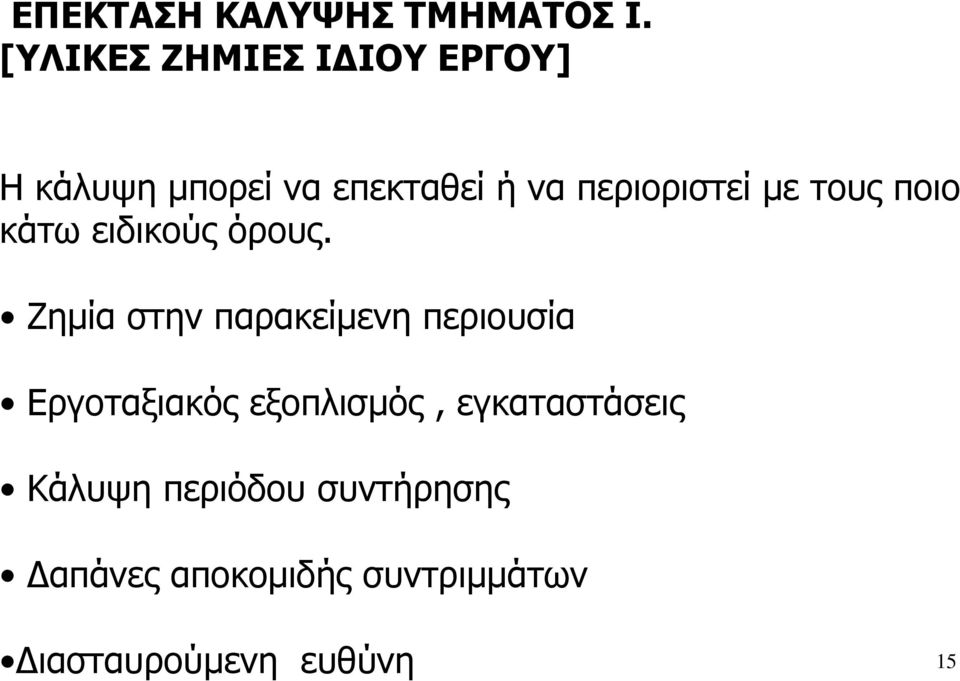 ΕΠΕΚΤΑΣΗ ΚΑΛΥΨΗΣ ΤΜΗΜΑΤΟΣ Ι.
[ΥΛΙΚΕΣ ΖΗΜΙΕΣ ΙΔΙΟΥ ΕΡΓΟΥ]

Η κάλυψη μπορεί να επεκταθεί ή να περιοριστεί με τους ποιο κάτω ειδικούς όρους.

• Ζημία στην παρακείμενη περιουσία

• Εργοταξιακός εξοπλισμός , εγκαταστάσεις

• Κάλυψη περιόδου συντήρησης

• Δαπάνες αποκομιδής συντριμμάτων

•Διασταυρούμενη ευθύνη

15